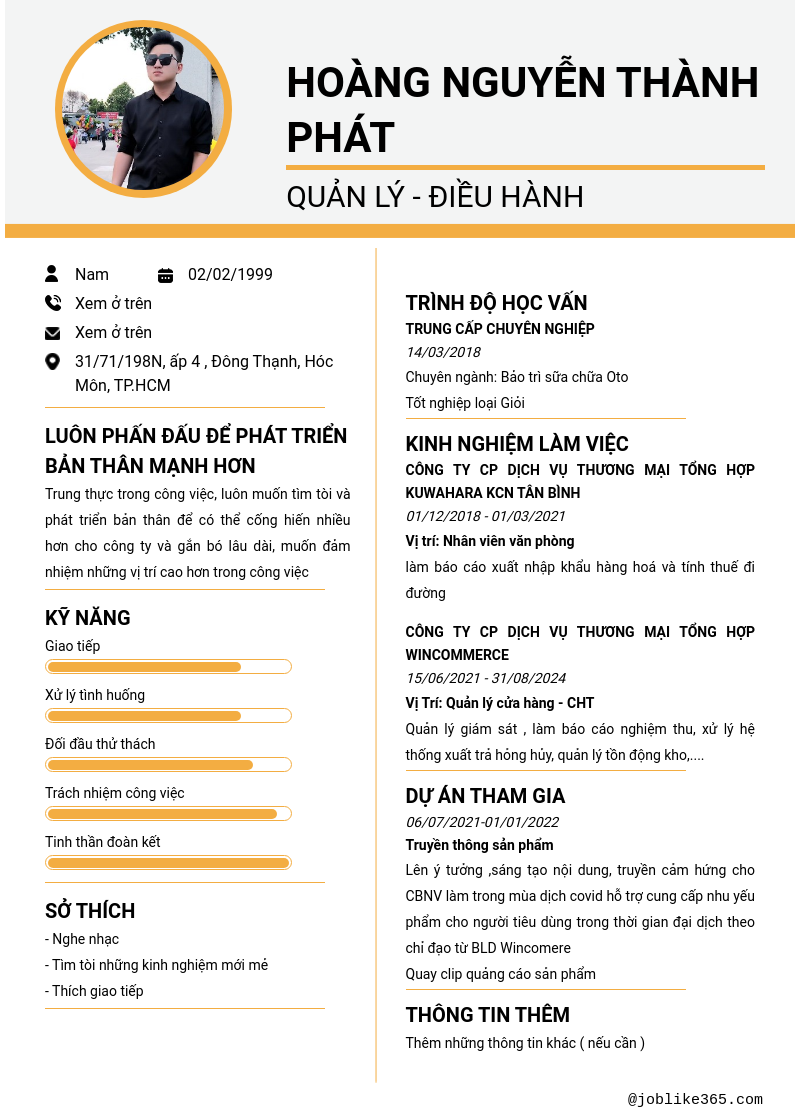 HOÀNG NGUYỄN THÀNH PHÁT

QUẢN LÝ - ĐIỀU HÀNH

Nam

02/02/1999

Xem ở trên

Xem ở trên

31/71/198N, ấp 4 , Đông Thạnh, Hóc Môn, TP.HCM

LUÔN PHẤN ĐẤU ĐỂ PHÁT TRIỂN BẢN THÂN MẠNH HƠN

Trung thực trong công việc, luôn muốn tìm tòi và phát triển bản thân để có thể cống hiến nhiều hơn cho công ty và gắn bó lâu dài, muốn đảm nhiệm những vị trí cao hơn trong công việc

KỸ NĂNG

Giao tiếp

Xử lý tình huống

Đối đầu thử thách

Trách nhiệm công việc

Tinh thần đoàn kết

SỞ THÍCH

- Nghe nhạc
- Tìm tòi những kinh nghiệm mới mẻ
- Thích giao tiếp

TRÌNH ĐỘ HỌC VẤN

TRUNG CẤP CHUYÊN NGHIỆP

14/03/2018

Chuyên ngành: Bảo trì sữa chữa Oto

Tốt nghiệp loại Giỏi

KINH NGHIỆM LÀM VIỆC

CÔNG TY CP DỊCH VỤ THƯƠNG MẠI TỔNG HỢP KUWAHARA KCN TÂN BÌNH

01/12/2018 - 01/03/2021

Vị trí: Nhân viên văn phòng

làm báo cáo xuất nhập khẩu hàng hoá và tính thuế đi đường

CÔNG TY CP DỊCH VỤ THƯƠNG MẠI TỔNG HỢP WINCOMMERCE

15/06/2021 - 31/08/2024

Vị Trí: Quản lý cửa hàng - CHT

Quản lý giám sát , làm báo cáo nghiệm thu, xử lý hệ thống xuất trả hỏng hủy, quản lý tồn động kho,....

DỰ ÁN THAM GIA

06/07/2021-01/01/2022

Truyền thông sản phẩm

Lên ý tưởng ,sáng tạo nội dung, truyền cảm hứng cho CBNV làm trong mùa dịch covid hỗ trợ cung cấp nhu yếu phẩm cho người tiêu dùng trong thời gian đại dịch theo chỉ đạo từ BLD Wincomere

Quay clip quảng cáo sản phẩm

THÔNG TIN THÊM

Thêm những thông tin khác ( nếu cần )

@joblike365.com